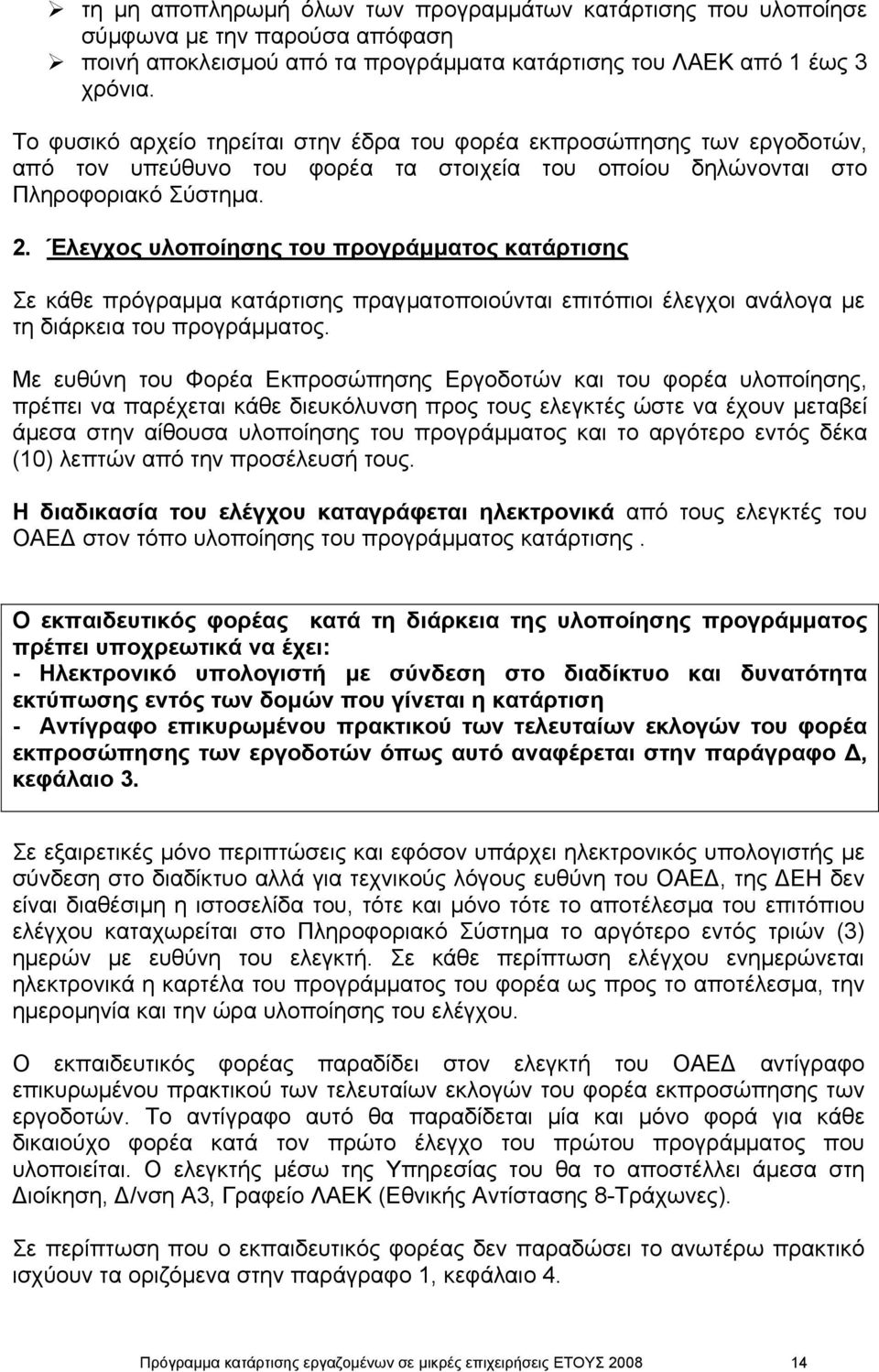 ➢ τη μη αποπληρωμή όλων των προγραμμάτων κατάρτισης που υλοποίησε σύμφωνα με την παρούσα απόφαση
➢ ποινή αποκλεισμού από τα προγράμματα κατάρτισης του ΛΑΕΚ από 1 έως 3 χρόνια.

Το φυσικό αρχείο τηρείται στην έδρα του φορέα εκπροσώπησης των εργοδοτών, από τον υπεύθυνο του φορέα τα στοιχεία του οποίου δηλώνονται στο Πληροφοριακό Σύστημα.

2. Έλεγχος υλοποίησης του προγράμματος κατάρτισης

Σε κάθε πρόγραμμα κατάρτισης πραγματοποιούνται επιτόπιοι έλεγχοι ανάλογα με τη διάρκεια του προγράμματος.

Με ευθύνη του Φορέα Εκπροσώπησης Εργοδοτών και του φορέα υλοποίησης, πρέπει να παρέχεται κάθε διευκόλυνση προς τους ελεγκτές ώστε να έχουν μεταβεί άμεσα στην αίθουσα υλοποίησης του προγράμματος και το αργότερο εντός δέκα (10) λεπτών από την προσέλευσή τους.

Η διαδικασία του ελέγχου καταγράφεται ηλεκτρονικά από τους ελεγκτές του ΟΑΕΔ στον τόπο υλοποίησης του προγράμματος κατάρτισης .

Ο εκπαιδευτικός φορέας κατά τη διάρκεια της υλοποίησης προγράμματος πρέπει υποχρεωτικά να έχει:
- Ηλεκτρονικό υπολογιστή με σύνδεση στο διαδίκτυο και δυνατότητα εκτύπωσης εντός των δομών που γίνεται η κατάρτιση
- Αντίγραφο επικυρωμένου πρακτικού των τελευταίων εκλογών του φορέα εκπροσώπησης των εργοδοτών όπως αυτό αναφέρεται στην παράγραφο Δ, κεφάλαιο 3.

Σε εξαιρετικές μόνο περιπτώσεις και εφόσον υπάρχει ηλεκτρονικός υπολογιστής με σύνδεση στο διαδίκτυο αλλά για τεχνικούς λόγους ευθύνη του ΟΑΕΔ, της ΔΕΗ δεν είναι διαθέσιμη η ιστοσελίδα του, τότε και μόνο τότε το αποτέλεσμα του επιτόπιου ελέγχου καταχωρείται στο Πληροφοριακό Σύστημα το αργότερο εντός τριών (3) ημερών με ευθύνη του ελεγκτή. Σε κάθε περίπτωση ελέγχου ενημερώνεται ηλεκτρονικά η καρτέλα του προγράμματος του φορέα ως προς το αποτέλεσμα, την ημερομηνία και την ώρα υλοποίησης του ελέγχου.

Ο εκπαιδευτικός φορέας παραδίδει στον ελεγκτή του ΟΑΕΔ αντίγραφο επικυρωμένου πρακτικού των τελευταίων εκλογών του φορέα εκπροσώπησης των εργοδοτών. Το αντίγραφο αυτό θα παραδίδεται μία και μόνο φορά για κάθε δικαιούχο φορέα κατά τον πρώτο έλεγχο του πρώτου προγράμματος που υλοποιείται. Ο ελεγκτής μέσω της Υπηρεσίας του θα το αποστέλλει άμεσα στη Διοίκηση, Δ/νση Α3, Γραφείο ΛΑΕΚ (Εθνικής Αντίστασης 8-Τράχωνες).

Σε περίπτωση που ο εκπαιδευτικός φορέας δεν παραδώσει το ανωτέρω πρακτικό ισχύουν τα οριζόμενα στην παράγραφο 1, κεφάλαιο 4.

Πρόγραμμα κατάρτισης εργαζομένων σε μικρές επιχειρήσεις ΕΤΟΥΣ 2008 14